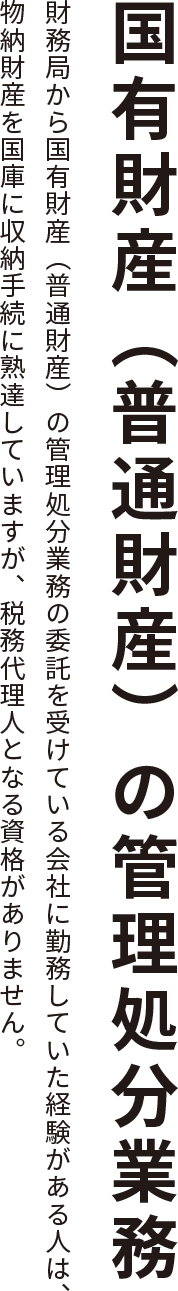 国有財産（普通財産）の管理処分業務

財務局から国有財産（普通財産）の管理処分業務の委託を受けている会社に勤務していた経験がある人は、物納財産を国庫に収納手続に熟達していますが、税務代理人となる資格がありません。